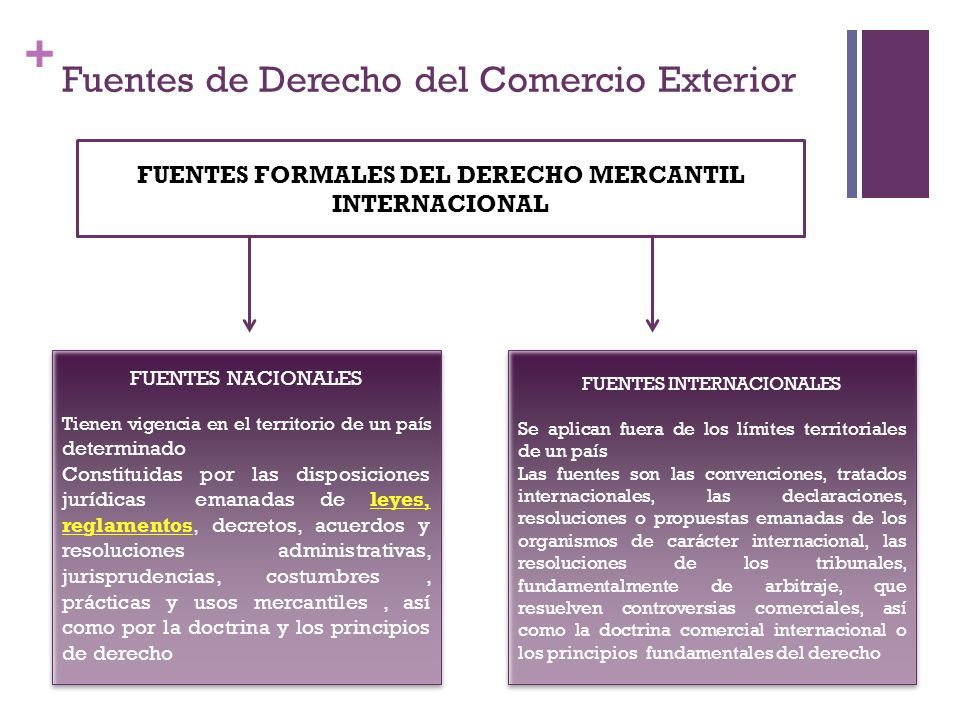 + Fuentes de Derecho del Comercio Exterior

FUENTES FORMALES DEL DERECHO MERCANTIL INTERNACIONAL

FUENTES NACIONALES

Tienen vigencia en el territorio de un país determinado
Constituidas por las disposiciones jurídicas emanadas de leyes, reglamentos, decretos, acuerdos y resoluciones administrativas, jurisprudencias, costumbres , prácticas y usos mercantiles , así como por la doctrina y los principios de derecho

FUENTES INTERNACIONALES

Se aplican fuera de los límites territoriales de un país
Las fuentes son las convenciones, tratados internacionales, las declaraciones, resoluciones o propuestas emanadas de los organismos de carácter internacional, las resoluciones de los tribunales, fundamentalmente de arbitraje, que resuelven controversias comerciales, así como la doctrina comercial internacional o los principios fundamentales del derecho